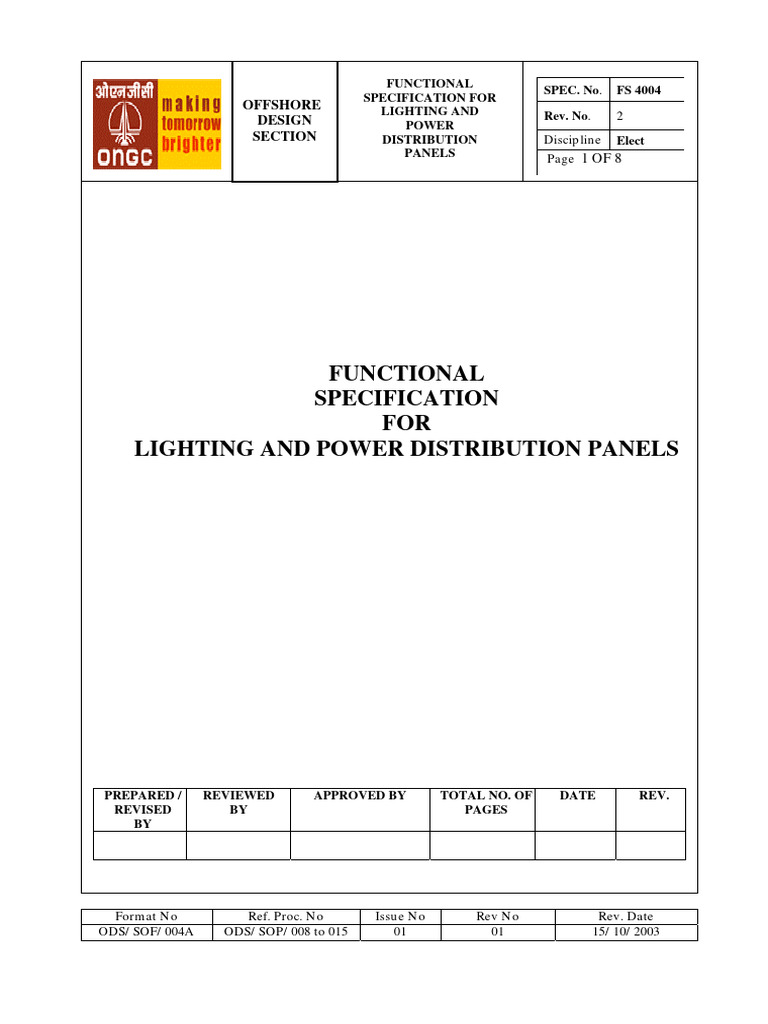 ओएनजीसी making tomorrow brighter ONGC

OFFSHORE DESIGN SECTION

FUNCTIONAL SPECIFICATION FOR LIGHTING AND POWER DISTRIBUTION PANELS

| SPEC. No. | FS 4004 |
|---|---|
| Rev. No. | 2 |
| Discipline | Elect |
| Page 1 OF 8 | |

FUNCTIONAL
SPECIFICATION
FOR
LIGHTING AND POWER DISTRIBUTION PANELS

| PREPARED / REVISED BY | REVIEWED BY | APPROVED BY | TOTAL NO. OF PAGES | DATE | REV. |
|---|---|---|---|---|---|
| | | | | | |

| Format No | Ref. Proc. No | Issue No | Rev No | Rev. Date |
|---|---|---|---|---|
| ODS/ SOF/ 004A | ODS/ SOP/ 008 to 015 | 01 | 01 | 15/ 10/ 2003 |